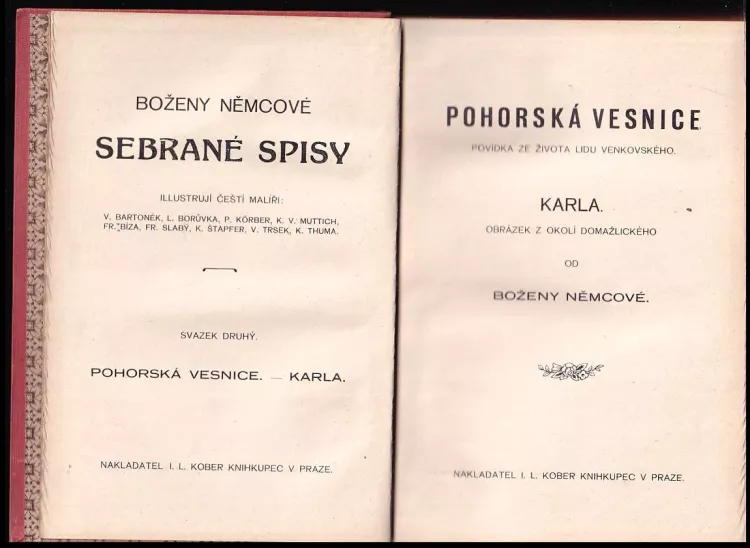 BOŽENY NĚMCOVÉ

SEBRANÉ SPISY

ILLUSTRUJÍ ČEŠTÍ MALÍŘI:

V. BARTONĚK, L. BORŮVKA, P. KÖRBER, K. V. MUTTICH, FR. BÍZA, FR. SLABÝ, K. ŠTAPFER, V. TRSEK, K. THUMA.

SVAZEK DRUHÝ.

POHORSKÁ VESNICE. — KARLA.

NAKLADATEL I. L. KOBER KNIHKUPEC V PRAZE.

POHORSKÁ VESNICE

POVÍDKA ZE ŽIVOTA LIDU VENKOVSKÉHO.

KARLA.

OBRÁZEK Z OKOLÍ DOMAŽLICKÉHO

OD

BOŽENY NĚMCOVÉ.

NAKLADATEL I. L. KOBER KNIHKUPEC V PRAZE.